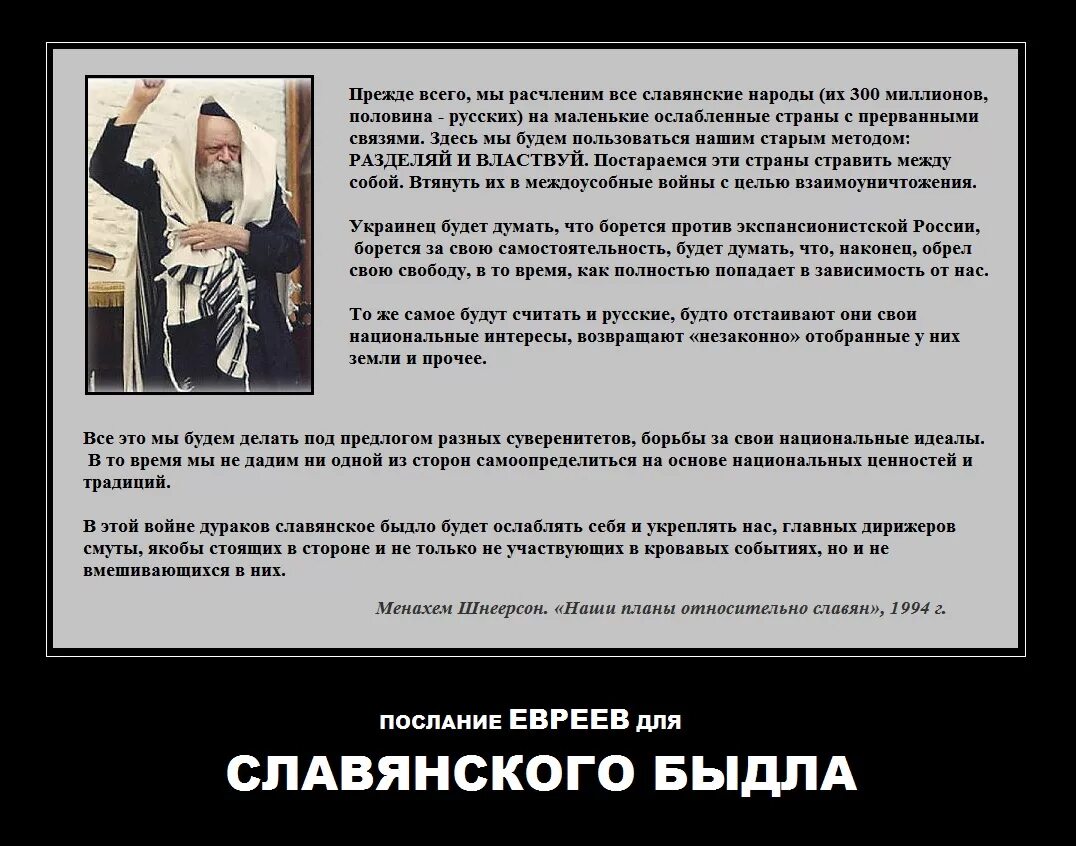 Прежде всего, мы расчленим все славянские народы (их 300 миллионов, половина - русских) на маленькие ослабленные страны с прерванными связями. Здесь мы будем пользоваться нашим старым методом: РАЗДЕЛЯЙ И ВЛАСТВУЙ. Постараемся эти страны стравить между собой. Втянуть их в междоусобные войны с целью взаимоуничтожения.

Украинец будет думать, что борется против экспансионистской России, борется за свою самостоятельность, будет думать, что, наконец, обрел свою свободу, в то время, как полностью попадает в зависимость от нас.

То же самое будут считать и русские, будто отстаивают они свои национальные интересы, возвращают «незаконно» отобранные у них земли и прочее.

Все это мы будем делать под предлогом разных суверенитетов, борьбы за свои национальные идеалы. В то время мы не дадим ни одной из сторон самоопределиться на основе национальных ценностей и традиций.

В этой войне дураков славянское быдло будет ослаблять себя и укреплять нас, главных дирижеров смуты, якобы стоящих в стороне и не только не участвующих в кровавых событиях, но и не вмешивающихся в них.

Менахем Шнеерсон. «Наши планы относительно славян», 1994 г.

ПОСЛАНИЕ ЕВРЕЕВ ДЛЯ

СЛАВЯНСКОГО БЫДЛА